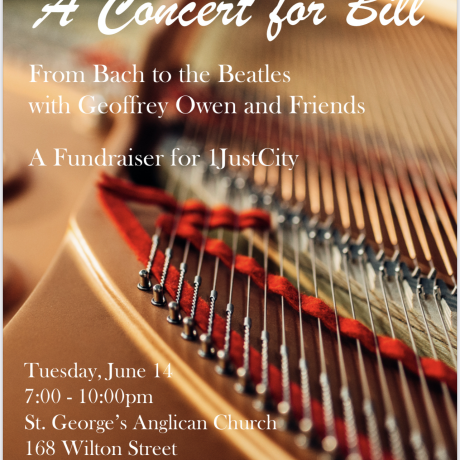 A Concert for Bill

From Bach to the Beatles
with Geoffrey Owen and Friends

A Fundraiser for 1JustCity

Tuesday, June 14
7:00 - 10:00pm
St. George's Anglican Church
168 Wilton Street